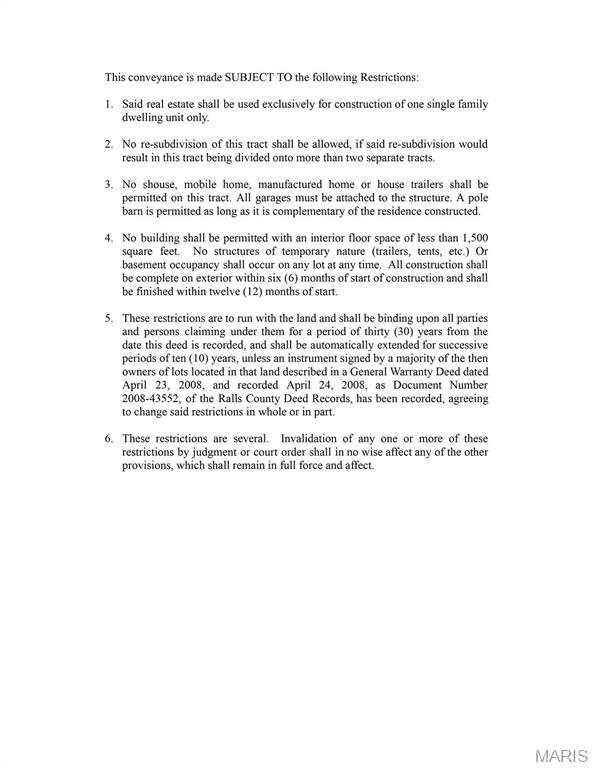 This conveyance is made SUBJECT TO the following Restrictions:

1. Said real estate shall be used exclusively for construction of one single family dwelling unit only.

2. No re-subdivision of this tract shall be allowed, if said re-subdivision would result in this tract being divided onto more than two separate tracts.

3. No shouse, mobile home, manufactured home or house trailers shall be permitted on this tract. All garages must be attached to the structure. A pole barn is permitted as long as it is complementary of the residence constructed.

4. No building shall be permitted with an interior floor space of less than 1,500 square feet. No structures of temporary nature (trailers, tents, etc.) Or basement occupancy shall occur on any lot at any time. All construction shall be complete on exterior within six (6) months of start of construction and shall be finished within twelve (12) months of start.

5. These restrictions are to run with the land and shall be binding upon all parties and persons claiming under them for a period of thirty (30) years from the date this deed is recorded, and shall be automatically extended for successive periods of ten (10) years, unless an instrument signed by a majority of the then owners of lots located in that land described in a General Warranty Deed dated April 23, 2008, and recorded April 24, 2008, as Document Number 2008-43552, of the Ralls County Deed Records, has been recorded, agreeing to change said restrictions in whole or in part.

6. These restrictions are several. Invalidation of any one or more of these restrictions by judgment or court order shall in no wise affect any of the other provisions, which shall remain in full force and affect.

MARIS